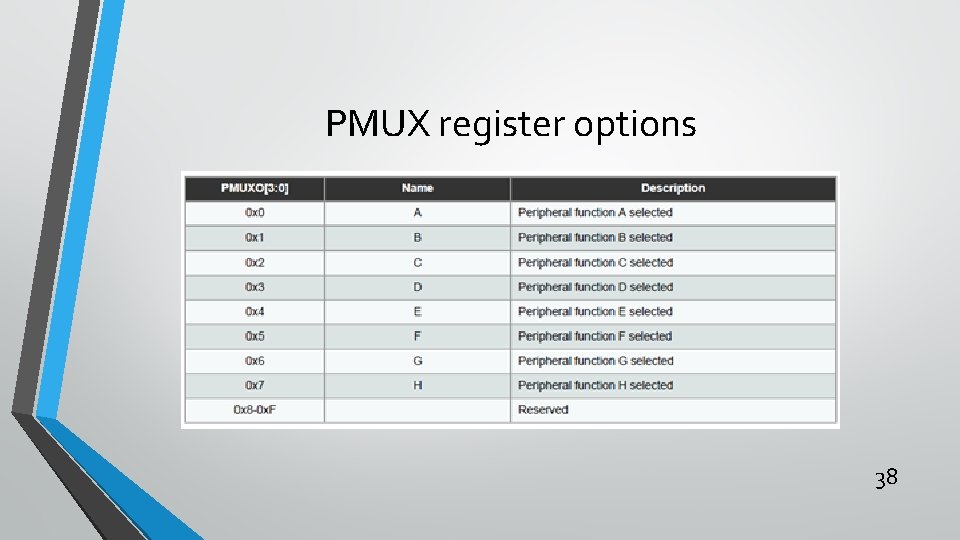 PMUX register options

| PMUXO[3:0] | Name | Description |
|---|---|---|
| 0x0 | A | Peripheral function A selected |
| 0x1 | B | Peripheral function B selected |
| 0x2 | C | Peripheral function C selected |
| 0x3 | D | Peripheral function D selected |
| 0x4 | E | Peripheral function E selected |
| 0x5 | F | Peripheral function F selected |
| 0x6 | G | Peripheral function G selected |
| 0x7 | H | Peripheral function H selected |
| 0x8-0xF | | Reserved |

38